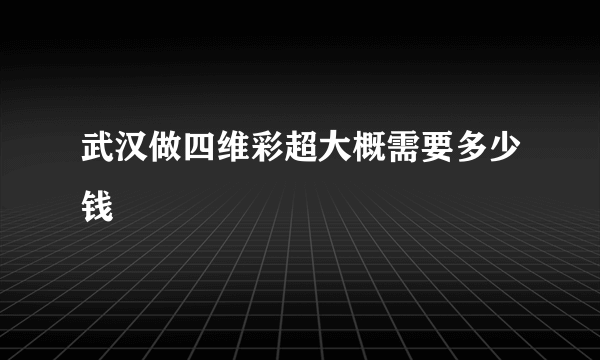 武汉做四维彩超大概需要多少钱